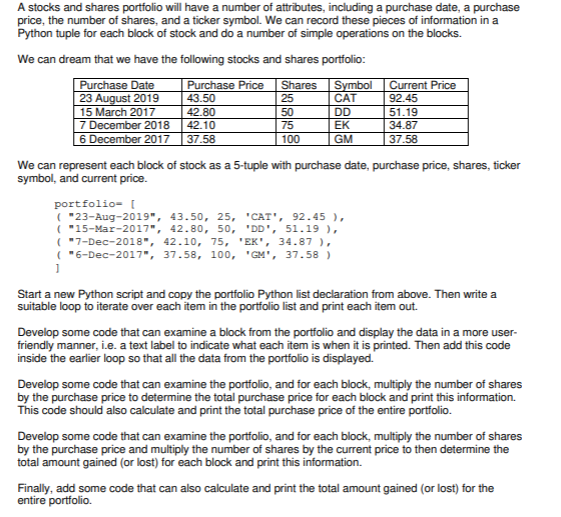 A stocks and shares portfolio will have a number of attributes, including a purchase date, a purchase price, the number of shares, and a ticker symbol. We can record these pieces of information in a Python tuple for each block of stock and do a number of simple operations on the blocks.

We can dream that we have the following stocks and shares portfolio:

| Purchase Date | Purchase Price | Shares | Symbol | Current Price |
|---|---|---|---|---|
| 23 August 2019 | 43.50 | 25 | CAT | 92.45 |
| 15 March 2017 | 42.80 | 50 | DD | 51.19 |
| 7 December 2018 | 42.10 | 75 | EK | 34.87 |
| 6 December 2017 | 37.58 | 100 | GM | 37.58 |

We can represent each block of stock as a 5-tuple with purchase date, purchase price, shares, ticker symbol, and current price.

portfolio= [
( "23-Aug-2019", 43.50, 25, 'CAT', 92.45 ),
( "15-Mar-2017", 42.80, 50, 'DD', 51.19 ),
( "7-Dec-2018", 42.10, 75, 'EK', 34.87 ),
( "6-Dec-2017", 37.58, 100, 'GM', 37.58 )
]

Start a new Python script and copy the portfolio Python list declaration from above. Then write a suitable loop to iterate over each item in the portfolio list and print each item out.

Develop some code that can examine a block from the portfolio and display the data in a more user-friendly manner, i.e. a text label to indicate what each item is when it is printed. Then add this code inside the earlier loop so that all the data from the portfolio is displayed.

Develop some code that can examine the portfolio, and for each block, multiply the number of shares by the purchase price to determine the total purchase price for each block and print this information. This code should also calculate and print the total purchase price of the entire portfolio.

Develop some code that can examine the portfolio, and for each block, multiply the number of shares by the purchase price and multiply the number of shares by the current price to then determine the total amount gained (or lost) for each block and print this information.

Finally, add some code that can also calculate and print the total amount gained (or lost) for the entire portfolio.